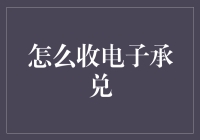 怎么收电子承兑